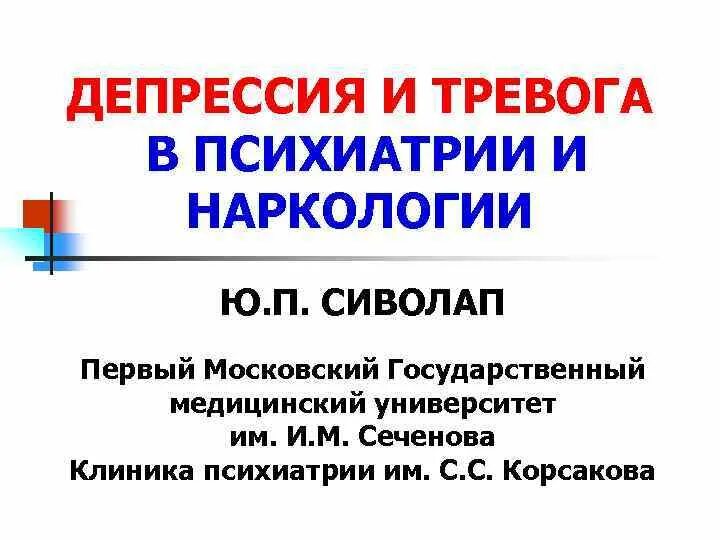 ДЕПРЕССИЯ И ТРЕВОГА
В ПСИХИАТРИИ И НАРКОЛОГИИ

Ю.П. СИВОЛАП

Первый Московский Государственный медицинский университет им. И.М. Сеченова
Клиника психиатрии им. С.С. Корсакова